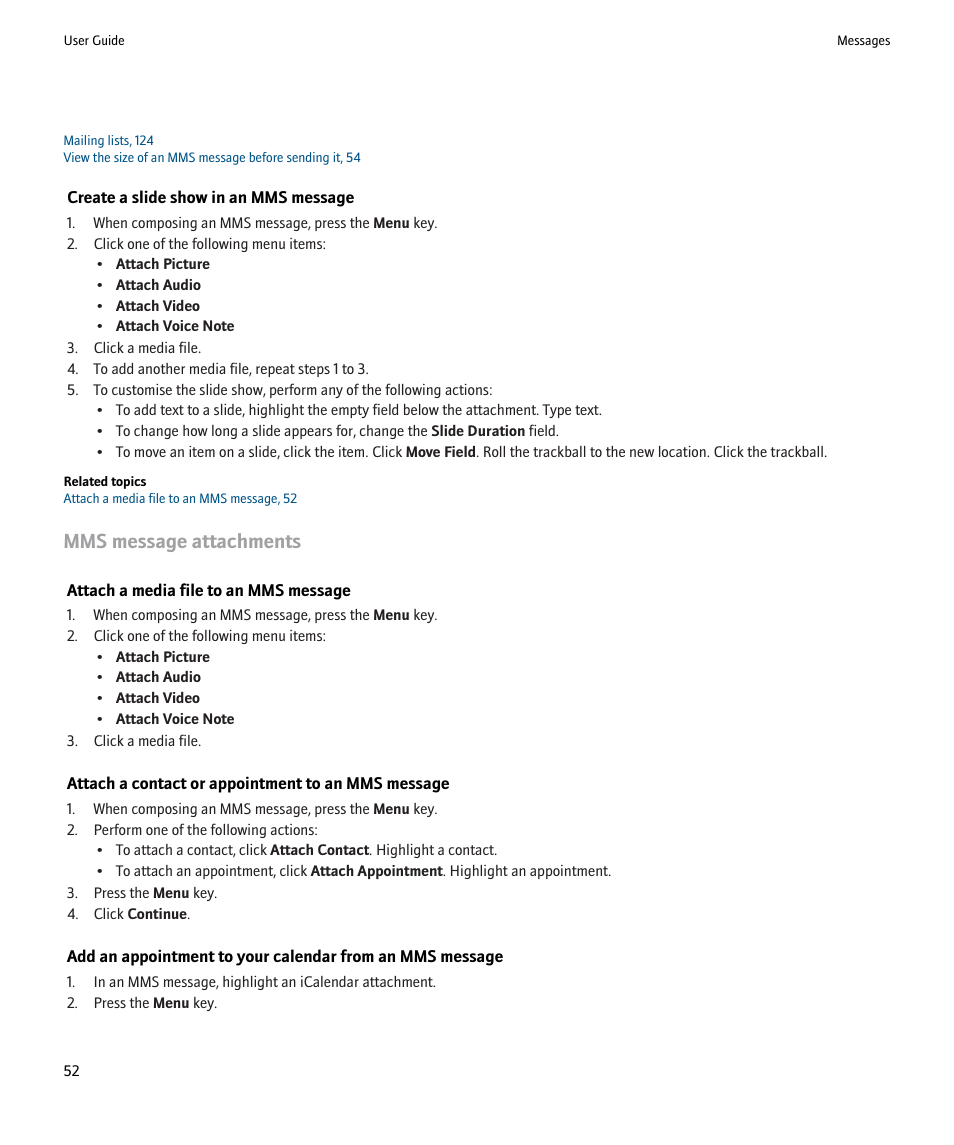 User Guide

Messages

Mailing lists, 124
View the size of an MMS message before sending it, 54

Create a slide show in an MMS message

1. When composing an MMS message, press the Menu key.
2. Click one of the following menu items:
• Attach Picture
• Attach Audio
• Attach Video
• Attach Voice Note
3. Click a media file.
4. To add another media file, repeat steps 1 to 3.
5. To customise the slide show, perform any of the following actions:
• To add text to a slide, highlight the empty field below the attachment. Type text.
• To change how long a slide appears for, change the Slide Duration field.
• To move an item on a slide, click the item. Click Move Field. Roll the trackball to the new location. Click the trackball.

Related topics
Attach a media file to an MMS message, 52

MMS message attachments

Attach a media file to an MMS message

1. When composing an MMS message, press the Menu key.
2. Click one of the following menu items:
• Attach Picture
• Attach Audio
• Attach Video
• Attach Voice Note
3. Click a media file.

Attach a contact or appointment to an MMS message

1. When composing an MMS message, press the Menu key.
2. Perform one of the following actions:
• To attach a contact, click Attach Contact. Highlight a contact.
• To attach an appointment, click Attach Appointment. Highlight an appointment.
3. Press the Menu key.
4. Click Continue.

Add an appointment to your calendar from an MMS message

1. In an MMS message, highlight an iCalendar attachment.
2. Press the Menu key.

52